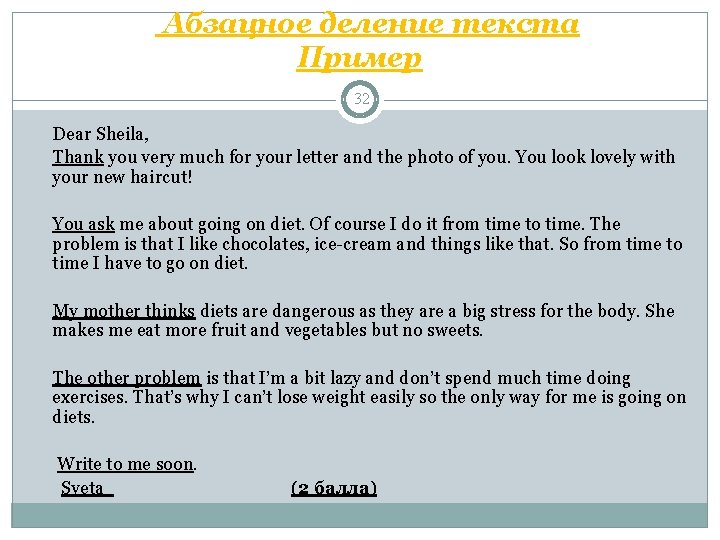 Абзацное деление текста
Пример

32

Dear Sheila,
Thank you very much for your letter and the photo of you. You look lovely with your new haircut!

You ask me about going on diet. Of course I do it from time to time. The problem is that I like chocolates, ice-cream and things like that. So from time to time I have to go on diet.

My mother thinks diets are dangerous as they are a big stress for the body. She makes me eat more fruit and vegetables but no sweets.

The other problem is that I'm a bit lazy and don't spend much time doing exercises. That's why I can't lose weight easily so the only way for me is going on diets.

Write to me soon.
Sveta (2 балла)